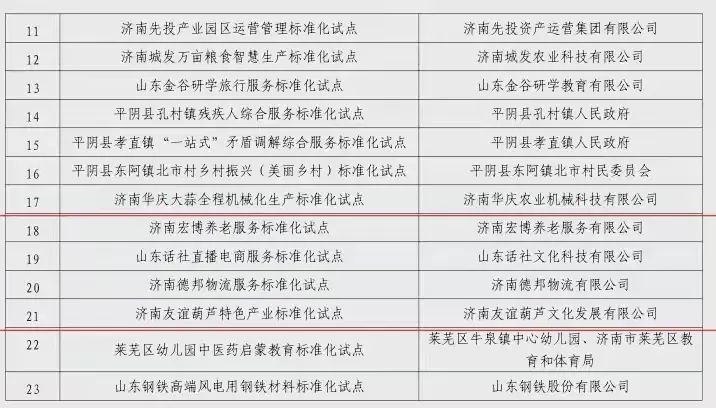 | 11 | 济南先投产业园区运营管理标准化试点 | 济南先投资产运营集团有限公司 |
|---|---|---|
| 12 | 济南城发万亩粮食智慧生产标准化试点 | 济南城发农业科技有限公司 |
| 13 | 山东金谷研学旅行服务标准化试点 | 山东金谷研学教育有限公司 |
| 14 | 平阴县孔村镇残疾人综合服务标准化试点 | 平阴县孔村镇人民政府 |
| 15 | 平阴县孝直镇“一站式”矛盾调解综合服务标准化试点 | 平阴县孝直镇人民政府 |
| 16 | 平阴县东阿镇北市村乡村振兴（美丽乡村）标准化试点 | 平阴县东阿镇北市村民委员会 |
| 17 | 济南华庆大蒜全程机械化生产标准化试点 | 济南华庆农业机械科技有限公司 |
| 18 | 济南宏博养老服务标准化试点 | 济南宏博养老服务有限公司 |
| 19 | 山东话社直播电商服务标准化试点 | 山东话社文化科技有限公司 |
| 20 | 济南德邦物流服务标准化试点 | 济南德邦物流有限公司 |
| 21 | 济南友谊葫芦特色产业标准化试点 | 济南友谊葫芦文化发展有限公司 |
| 22 | 莱芜区幼儿园中医药启蒙教育标准化试点 | 莱芜区牛泉镇中心幼儿园、济南市莱芜区教育和体育局 |
| 23 | 山东钢铁高端风电用钢铁材料标准化试点 | 山东钢铁股份有限公司 |